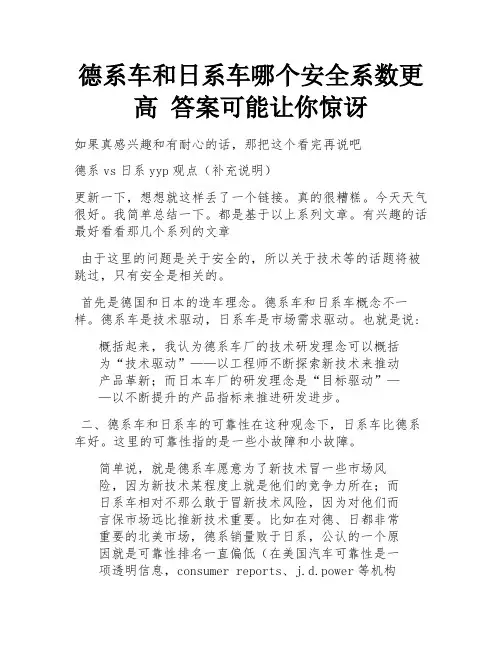 德系车和日系车哪个安全系数更高 答案可能让你惊讶

如果真感兴趣和有耐心的话，那把这个看完再说吧

德系 vs 日系 yyp 观点（补充说明）

更新一下，想想就这样丢了一个链接。真的很糟糕。今天天气很好。我简单总结一下。都是基于以上系列文章。有兴趣的话最好看看那几个系列的文章

由于这里的问题是关于安全的，所以关于技术等的话题将被跳过，只有安全是相关的。

首先是德国和日本的造车理念。德系车和日系车概念不一样。德系车是技术驱动，日系车是市场需求驱动。也就是说：

概括起来，我认为德系车厂的技术研发理念可以概括为“技术驱动”——以工程师不断探索新技术来推动产品革新；而日本车厂的研发理念是“目标驱动”——以不断提升的产品指标来推进研发进步。

二、德系车和日系车的可靠性在这种观念下，日系车比德系车好。这里的可靠性指的是一些小故障和小故障。

简单说，就是德系车愿意为了新技术冒一些市场风险，因为新技术某程度上就是他们的竞争力所在；而日系车相对不那么敢于冒新技术风险，因为对他们而言保市场远比推新技术重要。比如在对德、日都非常重要的北美市场，德系销量败于日系，公认的一个原因就是可靠性排名一直偏低（在美国汽车可靠性是一项透明信息，consumer reports、j.d.power 等机构